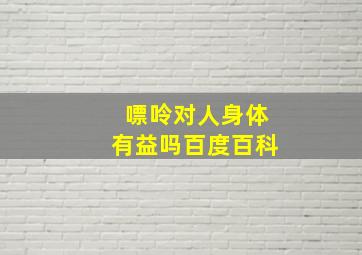 嘌呤对人身体
有益吗百度百科